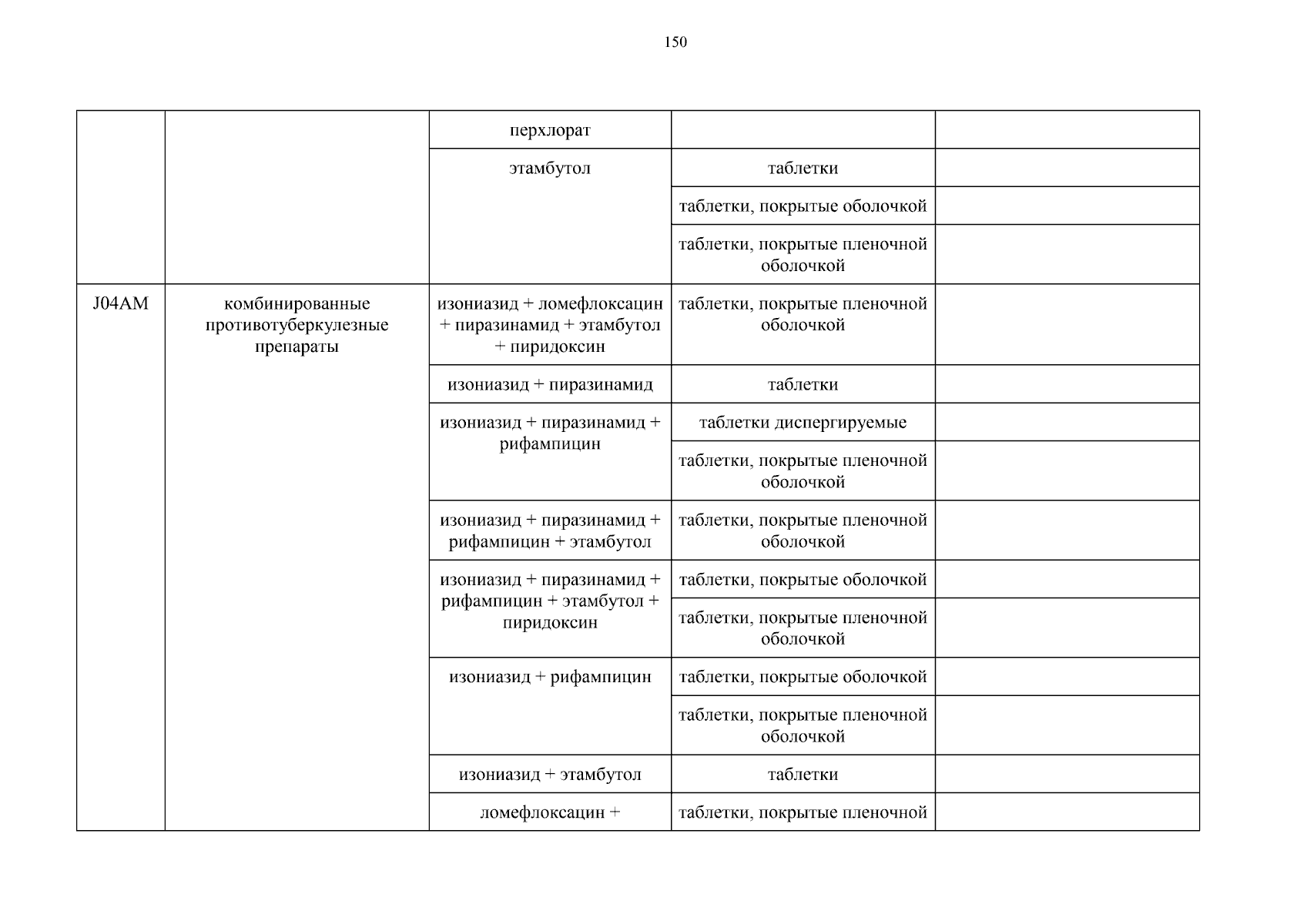 150

|  |  |  |  |  |
|---|---|---|---|---|
|  |  | перхлорат |  |  |
|  |  | этамбутол | таблетки |  |
|  |  |  | таблетки, покрытые оболочкой |  |
|  |  |  | таблетки, покрытые пленочной оболочкой |  |
| J04AM | комбинированные противотуберкулезные препараты | изониазид + ломефлоксацин + пиразинамид + этамбутол + пиридоксин | таблетки, покрытые пленочной оболочкой |  |
|  |  | изониазид + пиразинамид | таблетки |  |
|  |  | изониазид + пиразинамид + рифампицин | таблетки диспергируемые |  |
|  |  |  | таблетки, покрытые пленочной оболочкой |  |
|  |  | изониазид + пиразинамид + рифампицин + этамбутол | таблетки, покрытые пленочной оболочкой |  |
|  |  | изониазид + пиразинамид + рифампицин + этамбутол + пиридоксин | таблетки, покрытые оболочкой |  |
|  |  |  | таблетки, покрытые пленочной оболочкой |  |
|  |  | изониазид + рифампицин | таблетки, покрытые оболочкой |  |
|  |  |  | таблетки, покрытые пленочной оболочкой |  |
|  |  | изониазид + этамбутол | таблетки |  |
|  |  | ломефлоксацин + | таблетки, покрытые пленочной |  |